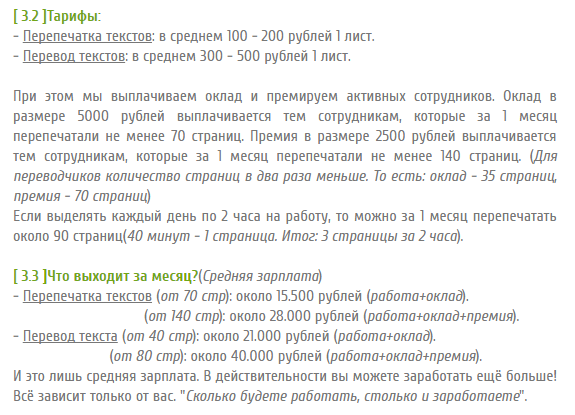 [ 3.2 ]Тарифы:
- Перепечатка текстов: в среднем 100 - 200 рублей 1 лист.
- Перевод текстов: в среднем 300 - 500 рублей 1 лист.

При этом мы выплачиваем оклад и премируем активных сотрудников. Оклад в размере 5000 рублей выплачивается тем сотрудникам, которые за 1 месяц перепечатали не менее 70 страниц. Премия в размере 2500 рублей выплачивается тем сотрудникам, которые за 1 месяц перепечатали не менее 140 страниц. (Для переводчиков количество страниц в два раза меньше. То есть: оклад - 35 страниц, премия - 70 страниц)
Если выделять каждый день по 2 часа на работу, то можно за 1 месяц перепечатать около 90 страниц(40 минут - 1 страница. Итог: 3 страницы за 2 часа).

[ 3.3 ]Что выходит за месяц?(Средняя зарплата)
- Перепечатка текстов (от 70 стр): около 15.500 рублей (работа+оклад).
(от 140 стр): около 28.000 рублей (работа+оклад+премия).
- Перевод текста (от 40 стр): около 21.000 рублей (работа+оклад).
(от 80 стр): около 40.000 рублей (работа+оклад+премия).
И это лишь средняя зарплата. В действительности вы можете заработать ещё больше! Всё зависит только от вас. "Сколько будете работать, столько и заработаете".